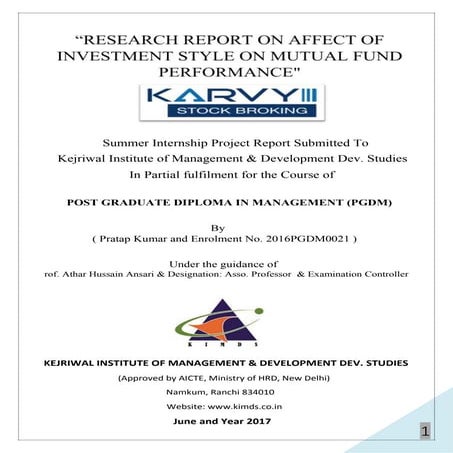 “RESEARCH REPORT ON AFFECT OF INVESTMENT STYLE ON MUTUAL FUND PERFORMANCE"

KARVY
STOCK BROKING

Summer Internship Project Report Submitted To
Kejriwal Institute of Management & Development Dev. Studies
In Partial fulfilment for the Course of

POST GRADUATE DIPLOMA IN MANAGEMENT (PGDM)

By
( Pratap Kumar and Enrolment No. 2016PGDM0021 )

Under the guidance of
rof. Athar Hussain Ansari & Designation: Asso. Professor & Examination Controller

KIMDS

KEJRIWAL INSTITUTE OF MANAGEMENT & DEVELOPMENT DEV. STUDIES
(Approved by AICTE, Ministry of HRD, New Delhi)
Namkum, Ranchi 834010
Website: www.kimds.co.in
June and Year 2017

1